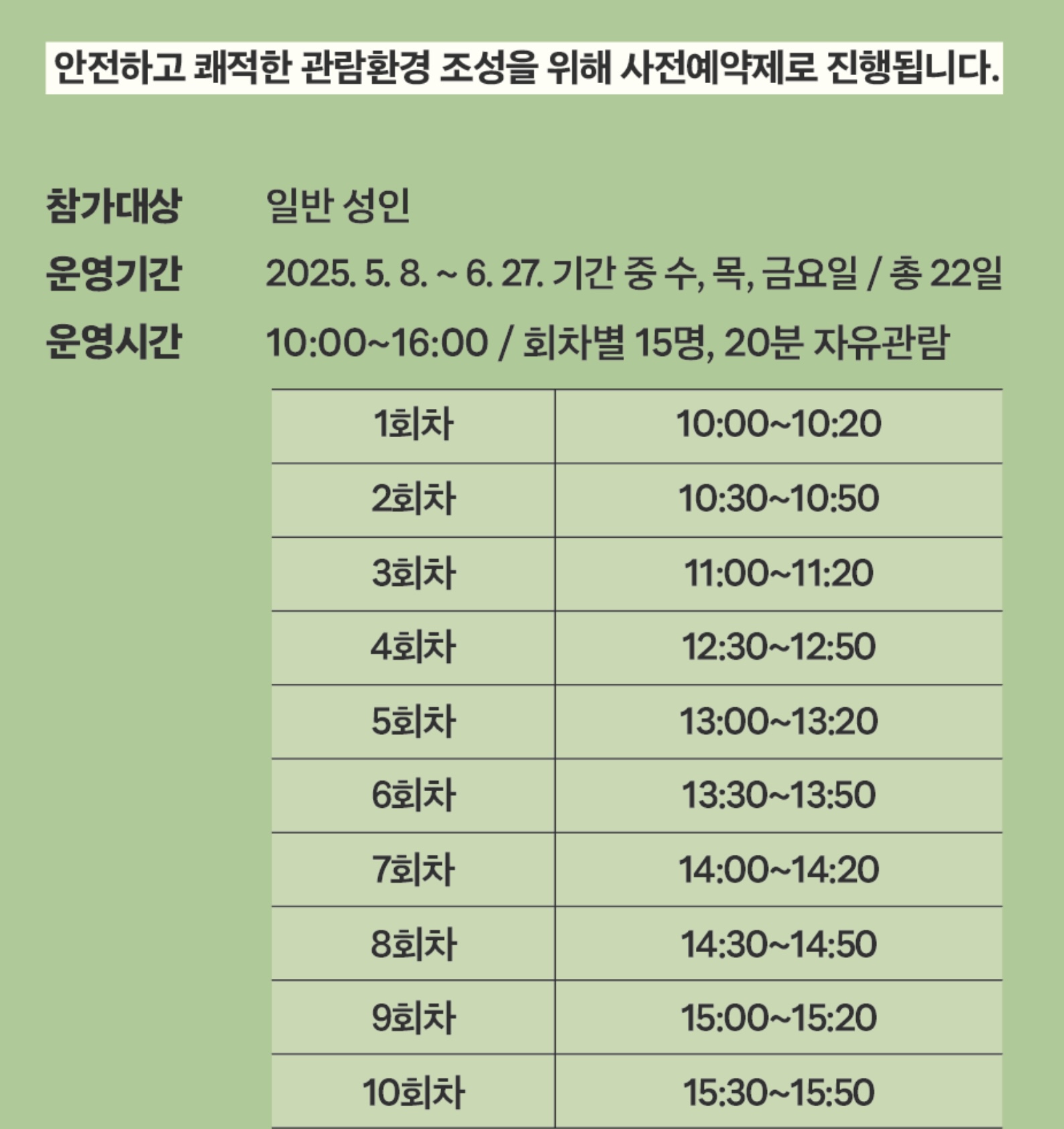 안전하고 쾌적한 관람환경 조성을 위해 사전예약제로 진행됩니다.

참가대상 일반 성인
운영기간 2025. 5. 8. ~ 6. 27. 기간 중 수, 목, 금요일 / 총 22일
운영시간 10:00~16:00 / 회차별 15명, 20분 자유관람

| 1회차 | 10:00~10:20 |
|---|---|
| 2회차 | 10:30~10:50 |
| 3회차 | 11:00~11:20 |
| 4회차 | 12:30~12:50 |
| 5회차 | 13:00~13:20 |
| 6회차 | 13:30~13:50 |
| 7회차 | 14:00~14:20 |
| 8회차 | 14:30~14:50 |
| 9회차 | 15:00~15:20 |
| 10회차 | 15:30~15:50 |